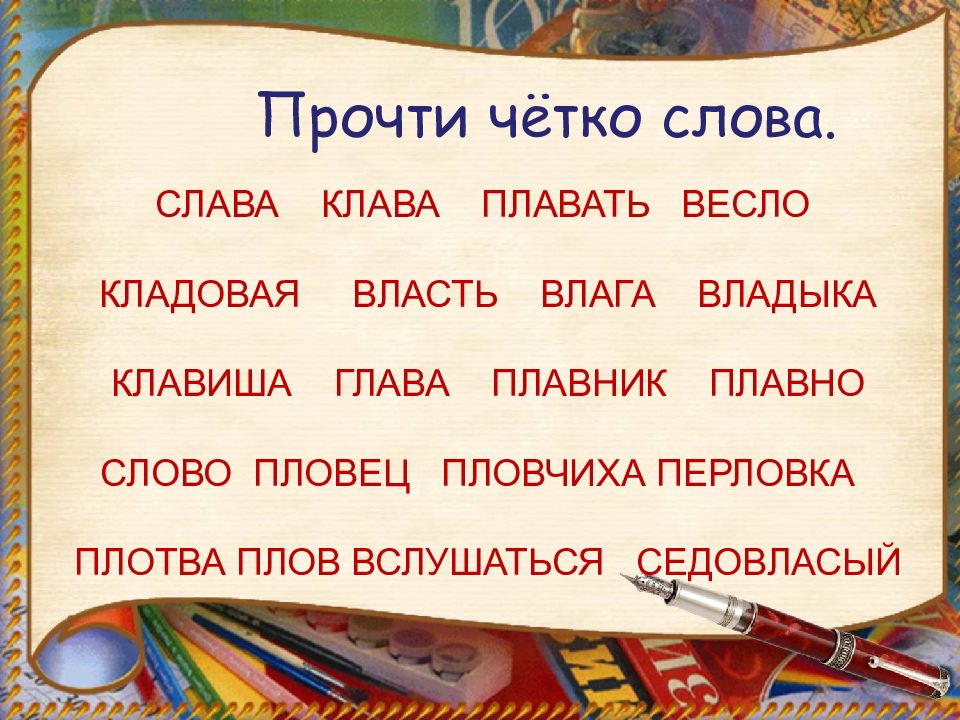 Прочти чётко слова.

СЛАВА КЛАВА ПЛАВАТЬ ВЕСЛО

КЛАДОВАЯ ВЛАСТЬ ВЛАГА ВЛАДЫКА

КЛАВИША ГЛАВА ПЛАВНИК ПЛАВНО

СЛОВО ПЛОВЕЦ ПЛОВЧИХА ПЕРЛОВКА

ПЛОТВА ПЛОВ ВСЛУШАТЬСЯ СЕДОВЛАСЫЙ